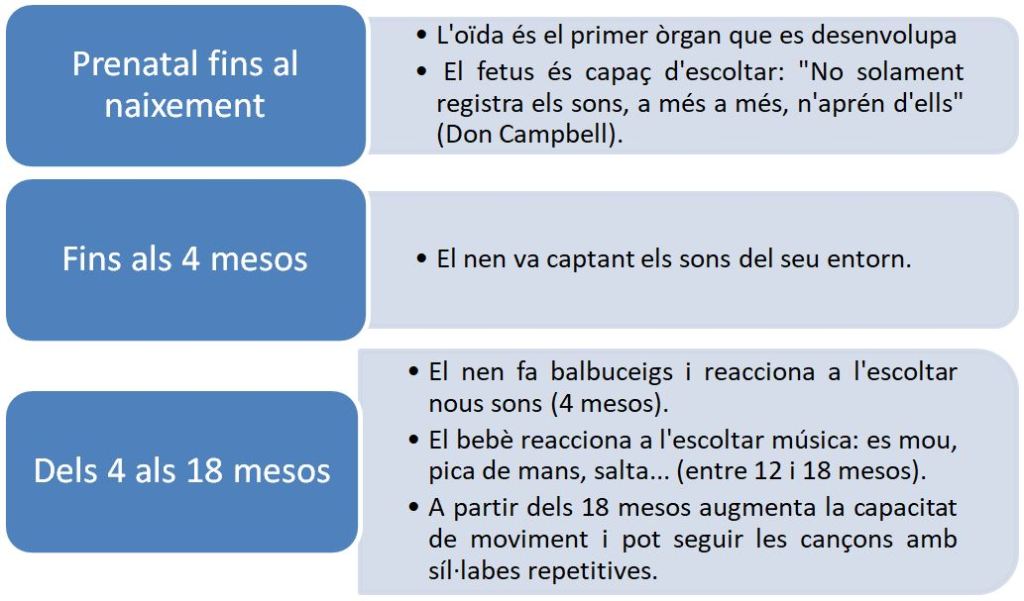 Prenatal fins al naixement

• L'oïda és el primer òrgan que es desenvolupa
• El fetus és capaç d'escoltar: "No solament registra els sons, a més a més, n'aprén d'ells" (Don Campbell).

Fins als 4 mesos

• El nen va captant els sons del seu entorn.

Dels 4 als 18 mesos

• El nen fa balbuceigs i reacciona a l'escoltar nous sons (4 mesos).
• El bebè reacciona a l'escoltar música: es mou, pica de mans, salta... (entre 12 i 18 mesos).
• A partir dels 18 mesos augmenta la capacitat de moviment i pot seguir les cançons amb síl·labes repetitives.